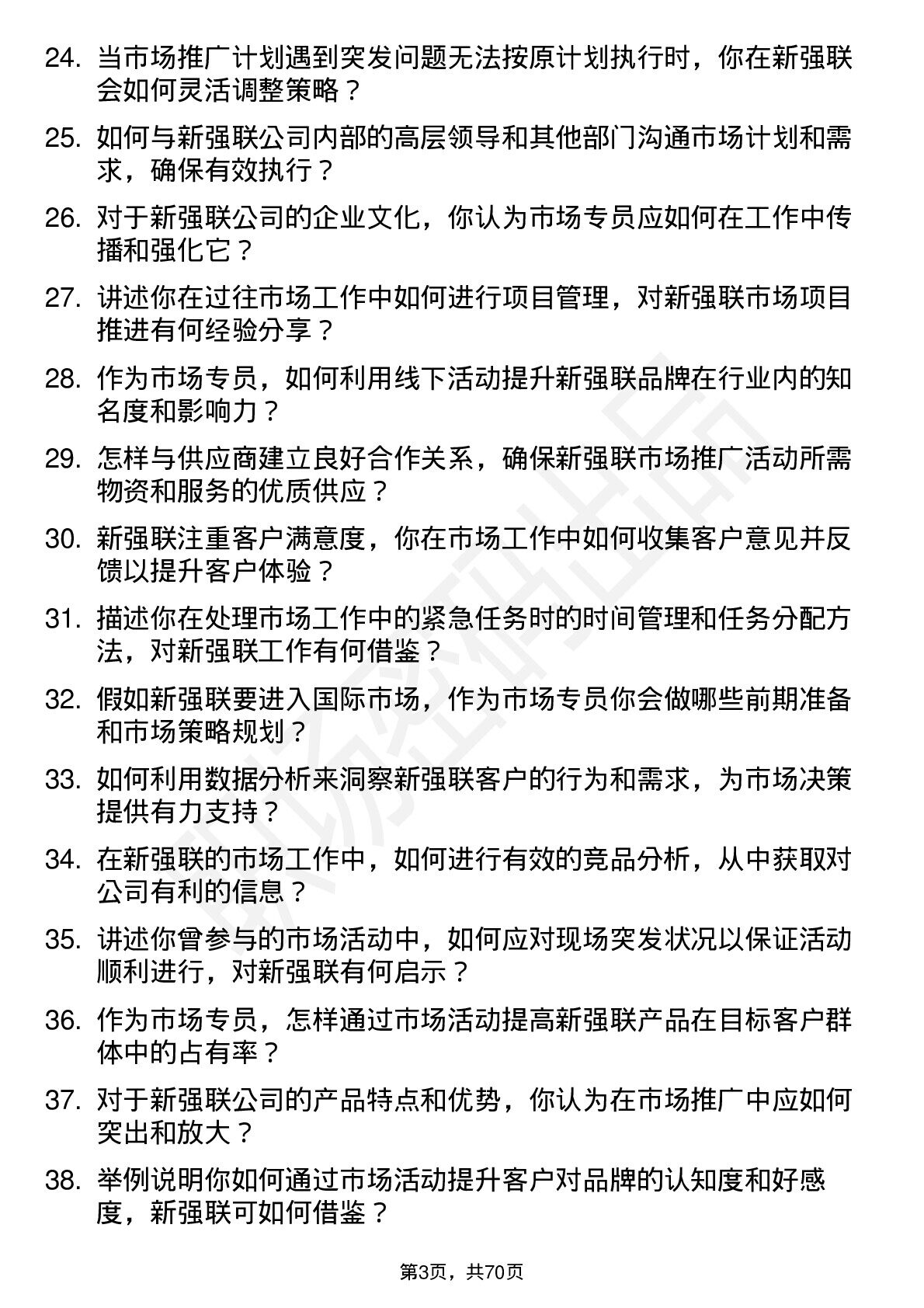 24. 当市场推广计划遇到突发问题无法按原计划执行时，你在新强联会如何灵活调整策略？

25. 如何与新强联公司内部的高层领导和其他部门沟通市场计划和需求，确保有效执行？

26. 对于新强联公司的企业文化，你认为市场专员应如何在工作中传播和强化它？

27. 讲述你在过往市场工作中如何进行项目管理，对新强联市场项目推进有何经验分享？

28. 作为市场专员，如何利用线下活动提升新强联品牌在行业内的知名度和影响力？

29. 怎样与供应商建立良好合作关系，确保新强联市场推广活动所需物资和服务的优质供应？

30. 新强联注重客户满意度，你在市场工作中如何收集客户意见并反馈以提升客户体验？

31. 描述你在处理市场工作中的紧急任务时的时间管理和任务分配方法，对新强联工作有何借鉴？

32. 假如新强联要进入国际市场，作为市场专员你会做哪些前期准备和市场策略规划？

33. 如何利用数据分析来洞察新强联客户的行为和需求，为市场决策提供有力支持？

34. 在新强联的市场工作中，如何进行有效的竞品分析，从中获取对公司有利的信息？

35. 讲述你曾参与的市场活动中，如何应对现场突发状况以保证活动顺利进行，对新强联有何启示？

36. 作为市场专员，怎样通过市场活动提高新强联产品在目标客户群体中的占有率？

37. 对于新强联公司的产品特点和优势，你认为在市场推广中应如何突出和放大？

38. 举例说明你如何通过市场活动提升客户对品牌的认知度和好感度，新强联可如何借鉴？

第3页，共70页